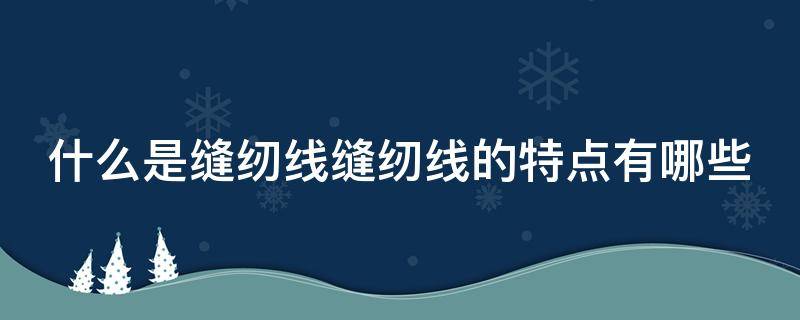 什么是缝纫线缝纫线的特点有哪些